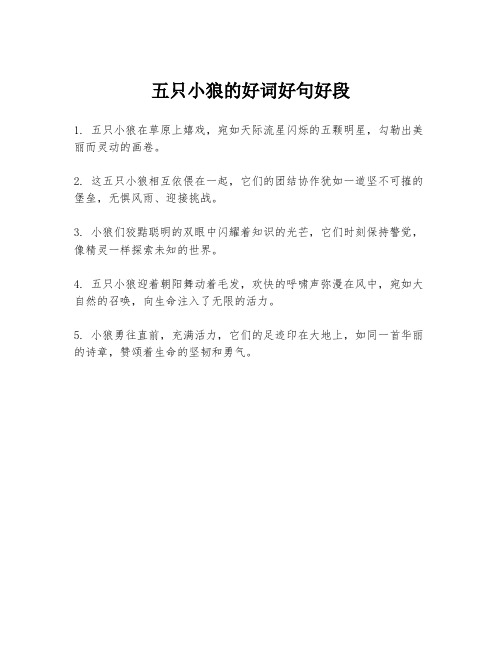 五只小狼的好词好句好段

1. 五只小狼在草原上嬉戏，宛如天际流星闪烁的五颗明星，勾勒出美丽而灵动的画卷。

2. 这五只小狼相互依偎在一起，它们的团结协作犹如一道坚不可摧的堡垒，无惧风雨、迎接挑战。

3. 小狼们狡黠聪明的双眼中闪耀着知识的光芒，它们时刻保持警觉，像精灵一样探索未知的世界。

4. 五只小狼迎着朝阳舞动着毛发，欢快的呼啸声弥漫在风中，宛如大自然的召唤，向生命注入了无限的活力。

5. 小狼勇往直前，充满活力，它们的足迹印在大地上，如同一首华丽的诗章，赞颂着生命的坚韧和勇气。